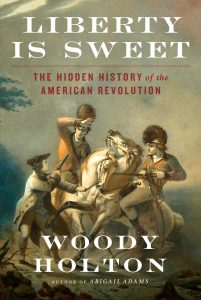 LIBERTY IS SWEET

THE HIDDEN HISTORY of the AMERICAN REVOLUTION

WOODY HOLTON

AUTHOR OF ABIGAIL ADAMS